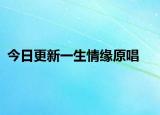 今日更新一生情缘原唱